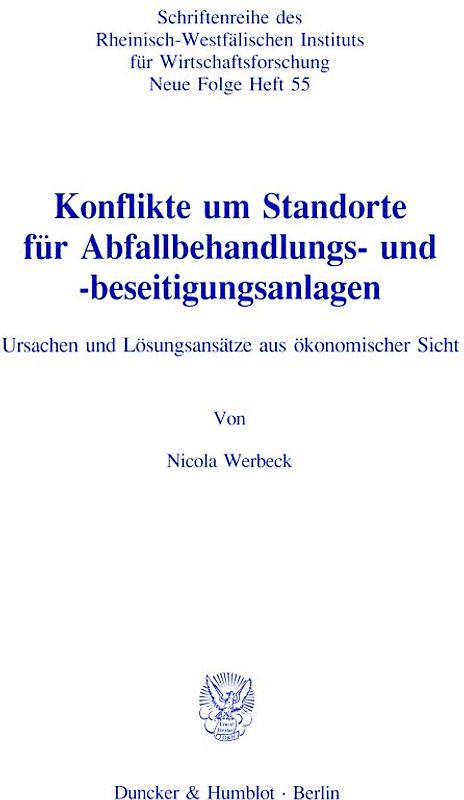 Schriftenreihe des Rheinisch-Westfälischen Instituts für Wirtschaftsforschung Neue Folge Heft 55

Konflikte um Standorte für Abfallbehandlungs- und -beseitigungsanlagen

Ursachen und Lösungsansätze aus ökonomischer Sicht

Von

Nicola Werbeck

Duncker & Humblot · Berlin